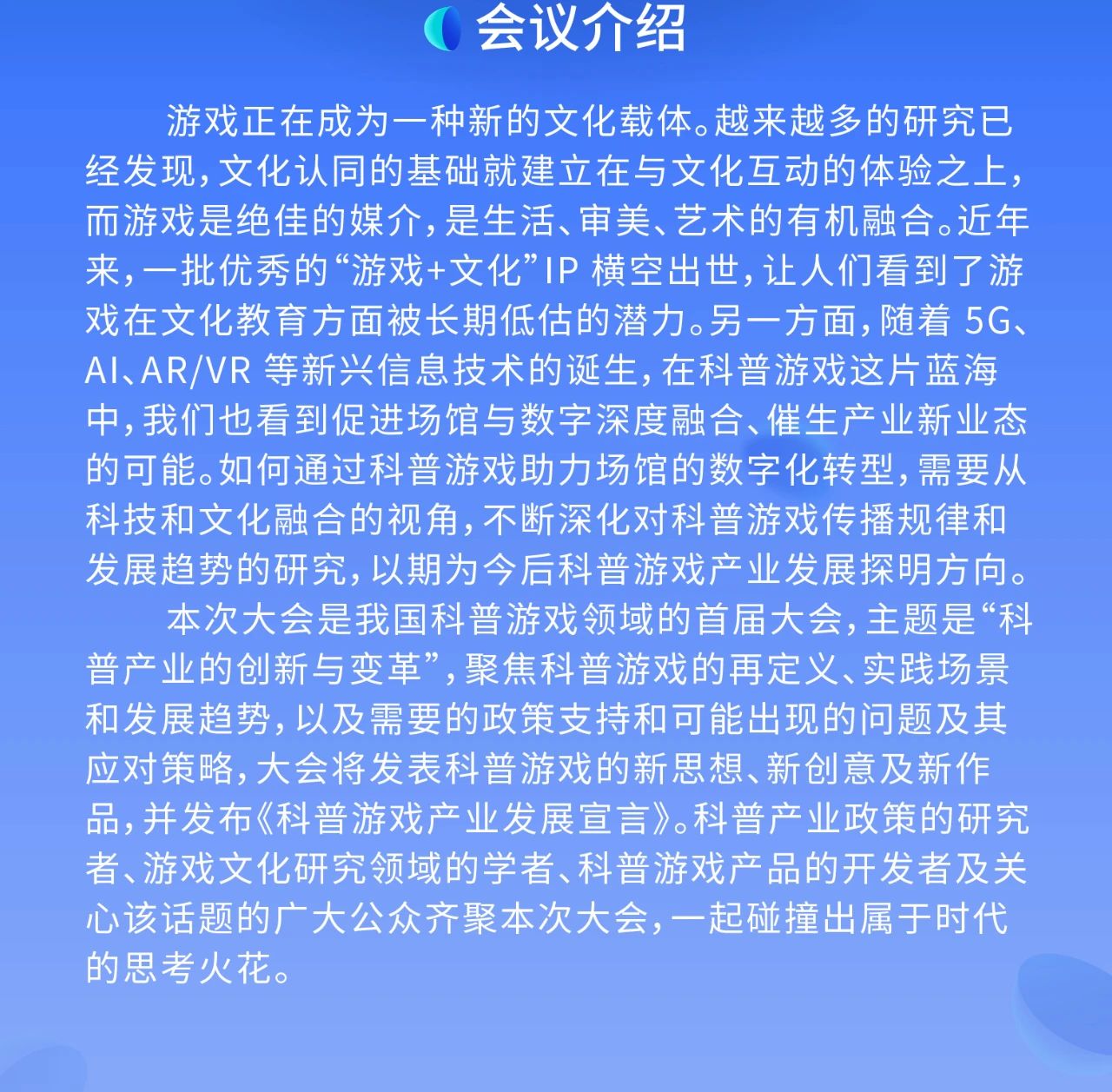 会议介绍

游戏正在成为一种新的文化载体。越来越多的研究已经发现，文化认同的基础就建立在与文化互动的体验之上，而游戏是绝佳的媒介，是生活、审美、艺术的有机融合。近年来，一批优秀的“游戏+文化”IP 横空出世，让人们看到了游戏在文化教育方面被长期低估的潜力。另一方面，随着 5G、AI、AR/VR 等新兴信息技术的诞生，在科普游戏这片蓝海中，我们也看到促进场馆与数字深度融合、催生产业新业态的可能。如何通过科普游戏助力场馆的数字化转型，需要从科技和文化融合的视角，不断深化对科普游戏传播规律和发展趋势的研究，以期为今后科普游戏产业发展探明方向。

本次大会是我国科普游戏领域的首届大会，主题是“科普产业的创新与变革”，聚焦科普游戏的再定义、实践场景和发展趋势，以及需要的政策支持和可能出现的问题及其应对策略，大会将发表科普游戏的新思想、新创意及新作品，并发布《科普游戏产业发展宣言》。科普产业政策的研究者、游戏文化研究领域的学者、科普游戏产品的开发者及关心该话题的广大公众齐聚本次大会，一起碰撞出属于时代的思考火花。